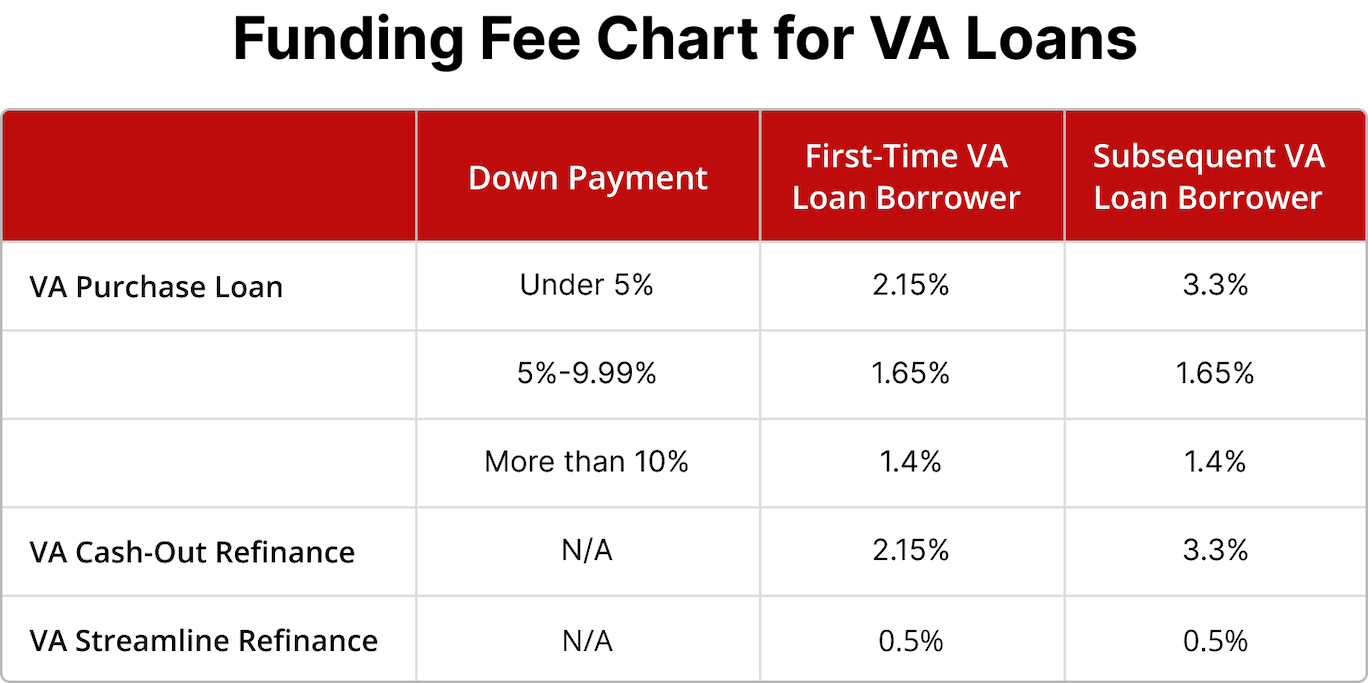 Funding Fee Chart for VA Loans

| | Down Payment | First-Time VA Loan Borrower | Subsequent VA Loan Borrower |
|---|---|---|---|
| VA Purchase Loan | Under 5% | 2.15% | 3.3% |
| | 5%-9.99% | 1.65% | 1.65% |
| | More than 10% | 1.4% | 1.4% |
| VA Cash-Out Refinance | N/A | 2.15% | 3.3% |
| VA Streamline Refinance | N/A | 0.5% | 0.5% |